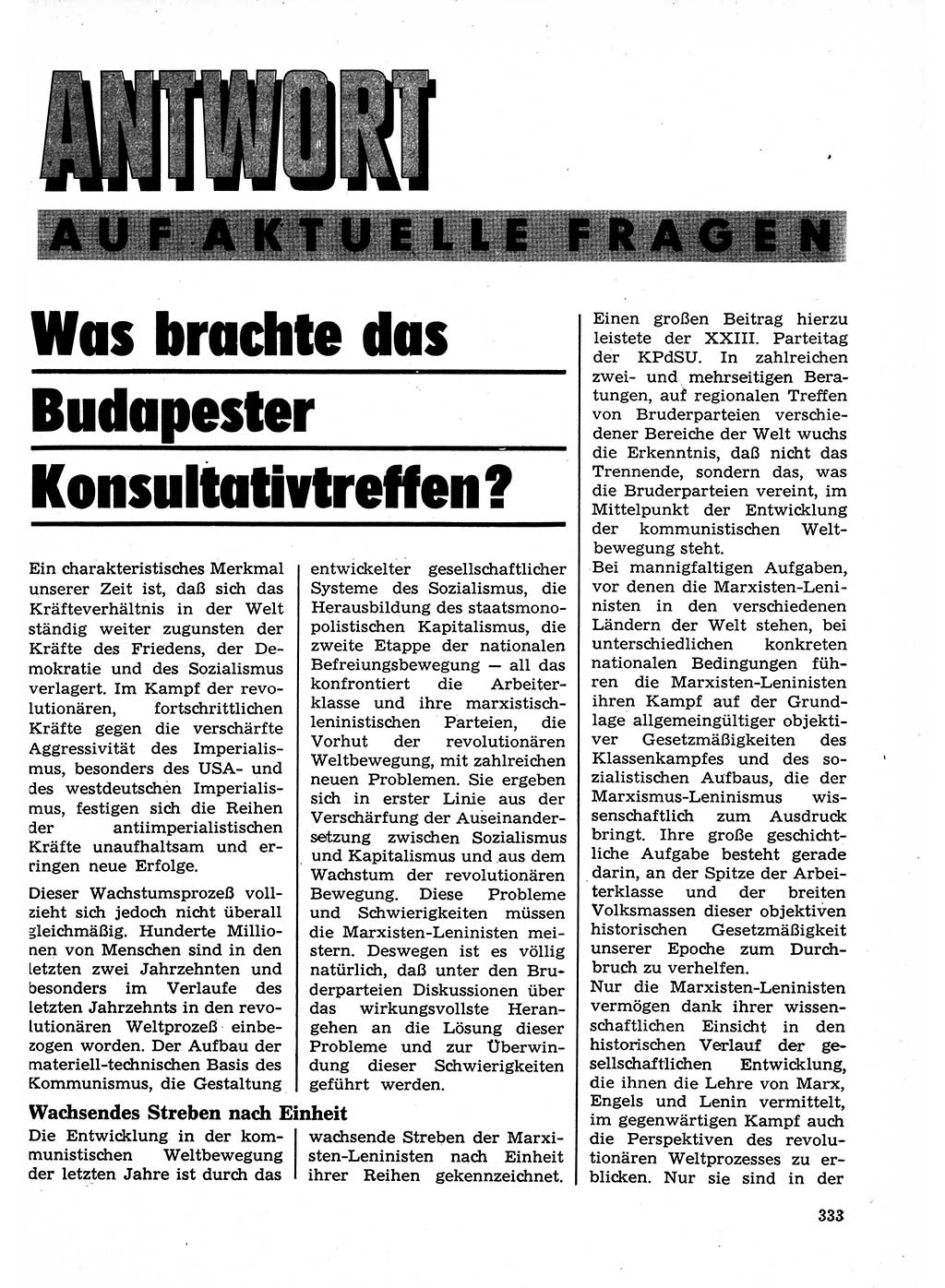 ANTWORT

AUF AKTUELLE FRAGEN

Was brachte das Budapester Konsultativtreffen?

Ein charakteristisches Merkmal unserer Zeit ist, daß sich das Kräfteverhältnis in der Welt ständig weiter zugunsten der Kräfte des Friedens, der Demokratie und des Sozialismus verlagert. Im Kampf der revolutionären, fortschrittlichen Kräfte gegen die verschärfte Aggressivität des Imperialismus, besonders des USA- und des westdeutschen Imperialismus, festigen sich die Reihen der antiimperialistischen Kräfte unaufhaltsam und erringen neue Erfolge.

Dieser Wachstumsprozeß vollzieht sich jedoch nicht überall gleichmäßig. Hunderte Millionen von Menschen sind in den letzten zwei Jahrzehnten und besonders im Verlaufe des letzten Jahrzehnts in den revolutionären Weltprozeß einbezogen worden. Der Aufbau der materiell-technischen Basis des Kommunismus, die Gestaltung entwickelter gesellschaftlicher Systeme des Sozialismus, die Herausbildung des staatsmonopolistischen Kapitalismus, die zweite Etappe der nationalen Befreiungsbewegung — all das konfrontiert die Arbeiterklasse und ihre marxistisch-leninistischen Parteien, die Vorhut der revolutionären Weltbewegung, mit zahlreichen neuen Problemen. Sie ergeben sich in erster Linie aus der Verschärfung der Auseinandersetzung zwischen Sozialismus und Kapitalismus und aus dem Wachstum der revolutionären Bewegung. Diese Probleme und Schwierigkeiten müssen die Marxisten-Leninisten meistern. Deswegen ist es völlig natürlich, daß unter den Bruderparteien Diskussionen über das wirkungsvollste Herangehen an die Lösung dieser Probleme und zur Überwindung dieser Schwierigkeiten geführt werden.

Wachsendes Streben nach Einheit

Die Entwicklung in der kommunistischen Weltbewegung der letzten Jahre ist durch das wachsende Streben der Marxisten-Leninisten nach Einheit ihrer Reihen gekennzeichnet. Einen großen Beitrag hierzu leistete der XXIII. Parteitag der KPdSU. In zahlreichen zwei- und mehrseitigen Beratungen, auf regionalen Treffen von Bruderparteien verschiedener Bereiche der Welt wuchs die Erkenntnis, daß nicht das Trennende, sondern das, was die Bruderparteien vereint, im Mittelpunkt der Entwicklung der kommunistischen Weltbewegung steht.

Bei mannigfaltigen Aufgaben, vor denen die Marxisten-Leninisten in den verschiedenen Ländern der Welt stehen, bei unterschiedlichen konkreten nationalen Bedingungen führen die Marxisten-Leninisten ihren Kampf auf der Grundlage allgemeingültiger objektiver Gesetzmäßigkeiten des Klassenkampfes und des sozialistischen Aufbaus, die der Marxismus-Leninismus wissenschaftlich zum Ausdruck bringt. Ihre große geschichtliche Aufgabe besteht gerade darin, an der Spitze der Arbeiterklasse und der breiten Volksmassen dieser objektiven historischen Gesetzmäßigkeit unserer Epoche zum Durchbruch zu verhelfen.

Nur die Marxisten-Leninisten vermögen dank ihrer wissenschaftlichen Einsicht in den historischen Verlauf der gesellschaftlichen Entwicklung, die ihnen die Lehre von Marx, Engels und Lenin vermittelt, im gegenwärtigen Kampf auch die Perspektiven des revolutionären Weltprozesses zu erblicken. Nur sie sind in der

333